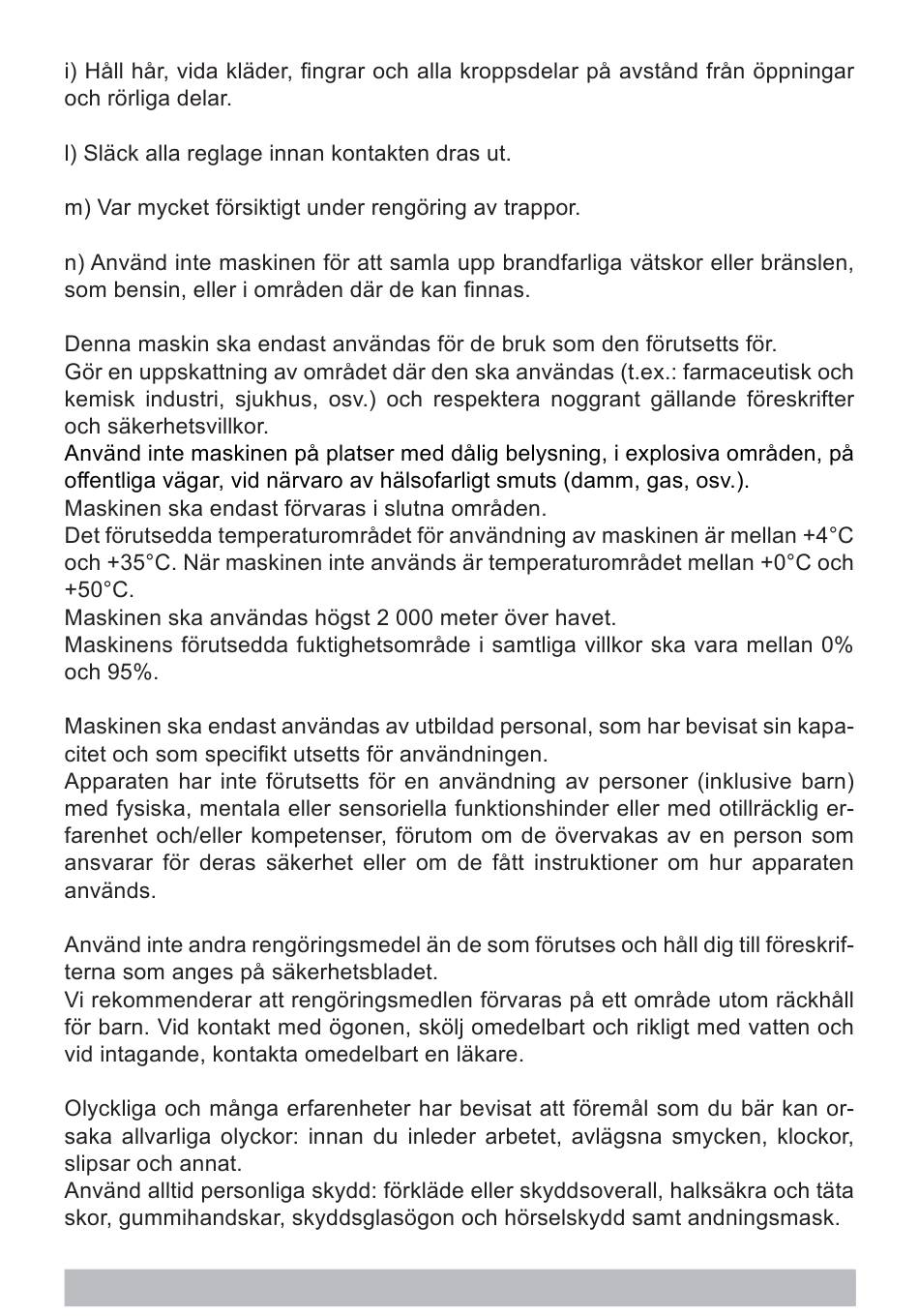 i) Håll hår, vida kläder, fingrar och alla kroppsdelar på avstånd från öppningar och rörliga delar.

l) Släck alla reglage innan kontakten dras ut.

m) Var mycket försiktigt under rengöring av trappor.

n) Använd inte maskinen för att samla upp brandfarliga vätskor eller bränslen, som bensin, eller i områden där de kan finnas.

Denna maskin ska endast användas för de bruk som den förutsetts för.
Gör en uppskattning av området där den ska användas (t.ex.: farmaceutisk och kemisk industri, sjukhus, osv.) och respektera noggrant gällande föreskrifter och säkerhetsvillkor.
Använd inte maskinen på platser med dålig belysning, i explosiva områden, på offentliga vägar, vid närvaro av hälsofarligt smuts (damm, gas, osv.).
Maskinen ska endast förvaras i slutna områden.
Det förutsedda temperaturområdet för användning av maskinen är mellan +4°C och +35°C. När maskinen inte används är temperaturområdet mellan +0°C och +50°C.
Maskinen ska användas högst 2 000 meter över havet.
Maskinens förutsedda fuktighetsområde i samtliga villkor ska vara mellan 0% och 95%.

Maskinen ska endast användas av utbildad personal, som har bevisat sin kapacitet och som specifikt utsetts för användningen.
Apparaten har inte förutsetts för en användning av personer (inklusive barn) med fysiska, mentala eller sensoriella funktionshinder eller med otillräcklig erfarenhet och/eller kompetenser, förutom om de övervakas av en person som ansvarar för deras säkerhet eller om de fått instruktioner om hur apparaten används.

Använd inte andra rengöringsmedel än de som förutses och håll dig till föreskrifterna som anges på säkerhetsbladet.
Vi rekommenderar att rengöringsmedlen förvaras på ett område utom räckhåll för barn. Vid kontakt med ögonen, skölj omedelbart och rikligt med vatten och vid intagande, kontakta omedelbart en läkare.

Olyckliga och många erfarenheter har bevisat att föremål som du bär kan orsaka allvarliga olyckor: innan du inleder arbetet, avlägsna smycken, klockor, slipsar och annat.
Använd alltid personliga skydd: förkläde eller skyddsoverall, halksäkra och täta skor, gummihandskar, skyddsglasögon och hörselskydd samt andningsmask.